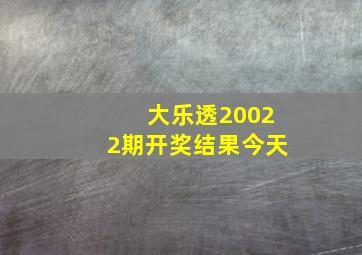 大乐透20022期开奖结果今天